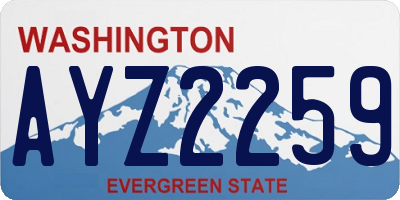 WASHINGTON

AYZ2259

EVERGREEN STATE